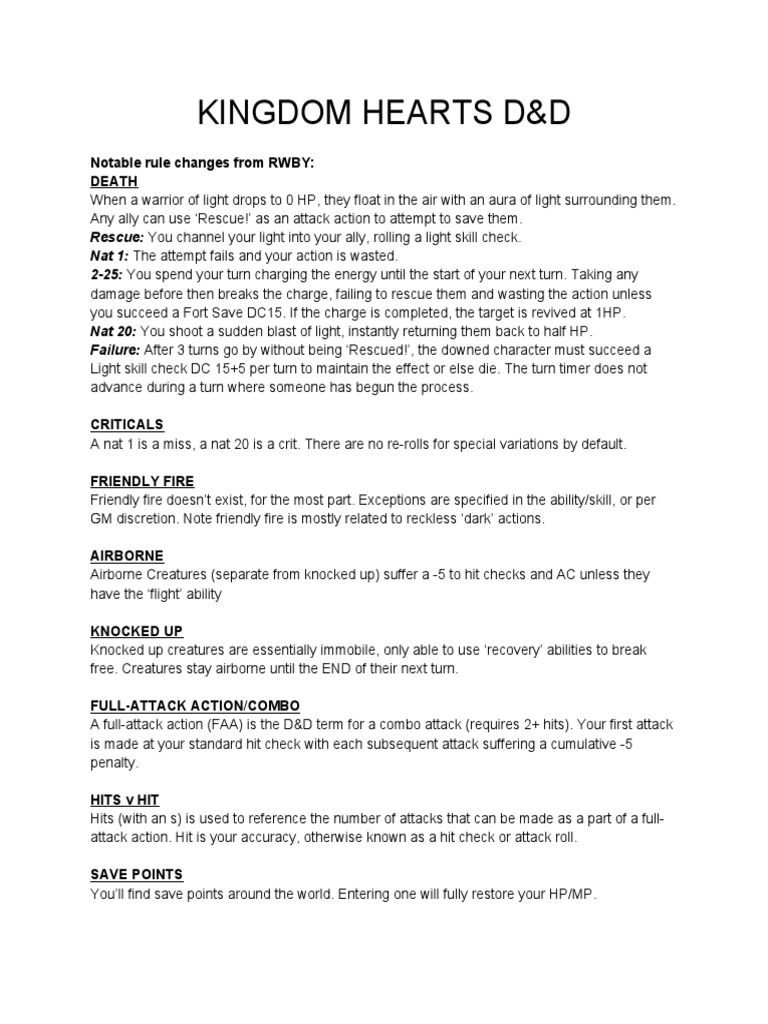 KINGDOM HEARTS D&D

Notable rule changes from RWBY:
DEATH
When a warrior of light drops to 0 HP, they float in the air with an aura of light surrounding them. Any ally can use 'Rescue!' as an attack action to attempt to save them.
Rescue: You channel your light into your ally, rolling a light skill check.
Nat 1: The attempt fails and your action is wasted.
2-25: You spend your turn charging the energy until the start of your next turn. Taking any damage before then breaks the charge, failing to rescue them and wasting the action unless you succeed a Fort Save DC15. If the charge is completed, the target is revived at 1HP.
Nat 20: You shoot a sudden blast of light, instantly returning them back to half HP.
Failure: After 3 turns go by without being 'Rescued!', the downed character must succeed a Light skill check DC 15+5 per turn to maintain the effect or else die. The turn timer does not advance during a turn where someone has begun the process.

CRITICALS
A nat 1 is a miss, a nat 20 is a crit. There are no re-rolls for special variations by default.

FRIENDLY FIRE
Friendly fire doesn't exist, for the most part. Exceptions are specified in the ability/skill, or per GM discretion. Note friendly fire is mostly related to reckless 'dark' actions.

AIRBORNE
Airborne Creatures (separate from knocked up) suffer a -5 to hit checks and AC unless they have the 'flight' ability

KNOCKED UP
Knocked up creatures are essentially immobile, only able to use 'recovery' abilities to break free. Creatures stay airborne until the END of their next turn.

FULL-ATTACK ACTION/COMBO
A full-attack action (FAA) is the D&D term for a combo attack (requires 2+ hits). Your first attack is made at your standard hit check with each subsequent attack suffering a cumulative -5 penalty.

HITS v HIT
Hits (with an s) is used to reference the number of attacks that can be made as a part of a full-attack action. Hit is your accuracy, otherwise known as a hit check or attack roll.

SAVE POINTS
You'll find save points around the world. Entering one will fully restore your HP/MP.